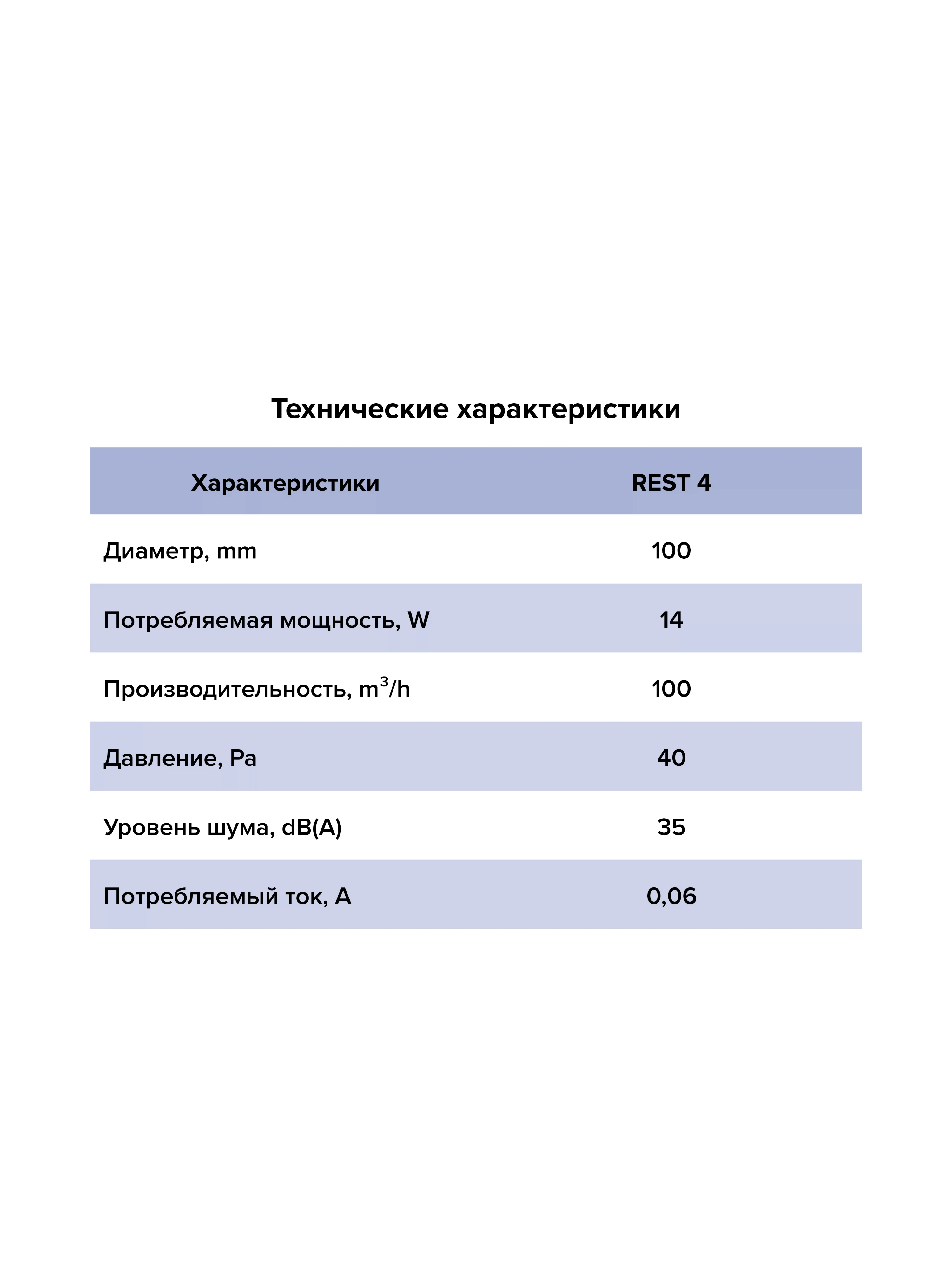 Технические характеристики

| Характеристики | REST 4 |
|---|---|
| Диаметр, mm | 100 |
| Потребляемая мощность, W | 14 |
| Производительность, $m^3/h$ | 100 |
| Давление, Pa | 40 |
| Уровень шума, dB(A) | 35 |
| Потребляемый ток, A | 0,06 |